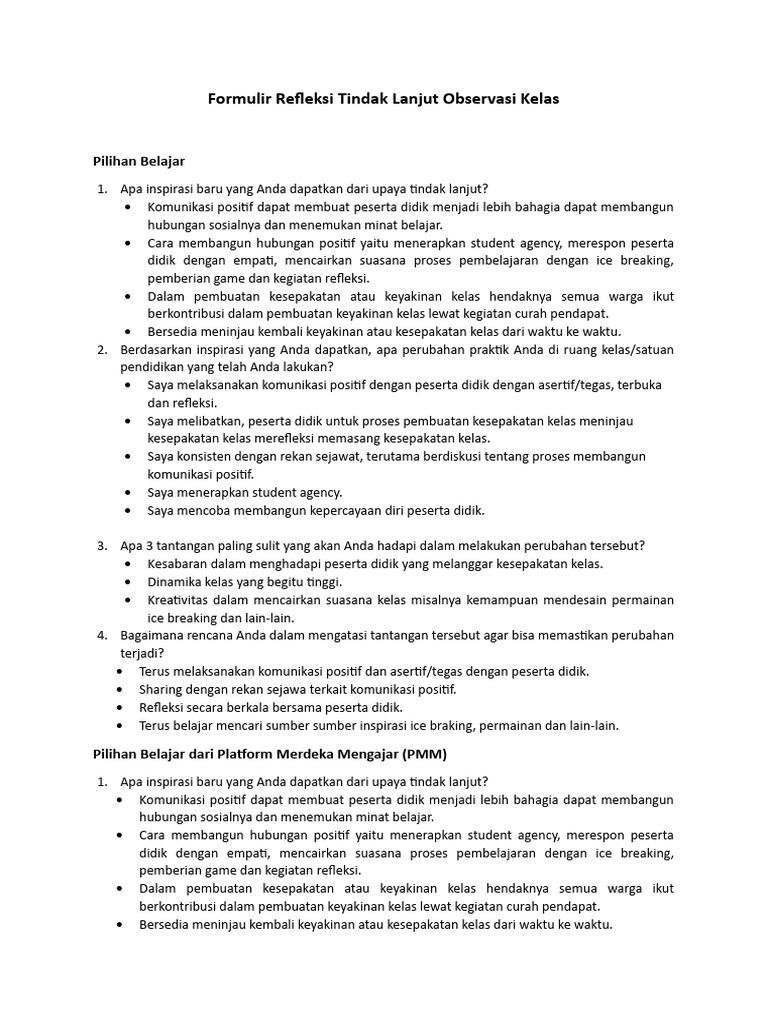 Formulir Refleksi Tindak Lanjut Observasi Kelas

Pilihan Belajar

1. Apa inspirasi baru yang Anda dapatkan dari upaya tindak lanjut?
• Komunikasi positif dapat membuat peserta didik menjadi lebih bahagia dapat membangun hubungan sosialnya dan menemukan minat belajar.
• Cara membangun hubungan positif yaitu menerapkan student agency, merespon peserta didik dengan empati, mencairkan suasana proses pembelajaran dengan ice breaking, pemberian game dan kegiatan refleksi.
• Dalam pembuatan kesepakatan atau keyakinan kelas hendaknya semua warga ikut berkontribusi dalam pembuatan keyakinan kelas lewat kegiatan curah pendapat.
• Bersedia meninjau kembali keyakinan atau kesepakatan kelas dari waktu ke waktu.
2. Berdasarkan inspirasi yang Anda dapatkan, apa perubahan praktik Anda di ruang kelas/satuan pendidikan yang telah Anda lakukan?
• Saya melaksanakan komunikasi positif dengan peserta didik dengan asertif/tegas, terbuka dan refleksi.
• Saya melibatkan, peserta didik untuk proses pembuatan kesepakatan kelas meninjau kesepakatan kelas merefleksi memasang kesepakatan kelas.
• Saya konsisten dengan rekan sejawat, terutama berdiskusi tentang proses membangun komunikasi positif.
• Saya menerapkan student agency.
• Saya mencoba membangun kepercayaan diri peserta didik.

3. Apa 3 tantangan paling sulit yang akan Anda hadapi dalam melakukan perubahan tersebut?
• Kesabaran dalam menghadapi peserta didik yang melanggar kesepakatan kelas.
• Dinamika kelas yang begitu tinggi.
• Kreativitas dalam mencairkan suasana kelas misalnya kemampuan mendesain permainan ice breaking dan lain-lain.
4. Bagaimana rencana Anda dalam mengatasi tantangan tersebut agar bisa memastikan perubahan terjadi?
• Terus melaksanakan komunikasi positif dan asertif/tegas dengan peserta didik.
• Sharing dengan rekan sejawa terkait komunikasi positif.
• Refleksi secara berkala bersama peserta didik.
• Terus belajar mencari sumber sumber inspirasi ice braking, permainan dan lain-lain.

Pilihan Belajar dari Platform Merdeka Mengajar (PMM)

1. Apa inspirasi baru yang Anda dapatkan dari upaya tindak lanjut?
• Komunikasi positif dapat membuat peserta didik menjadi lebih bahagia dapat membangun hubungan sosialnya dan menemukan minat belajar.
• Cara membangun hubungan positif yaitu menerapkan student agency, merespon peserta didik dengan empati, mencairkan suasana proses pembelajaran dengan ice breaking, pemberian game dan kegiatan refleksi.
• Dalam pembuatan kesepakatan atau keyakinan kelas hendaknya semua warga ikut berkontribusi dalam pembuatan keyakinan kelas lewat kegiatan curah pendapat.
• Bersedia meninjau kembali keyakinan atau kesepakatan kelas dari waktu ke waktu.